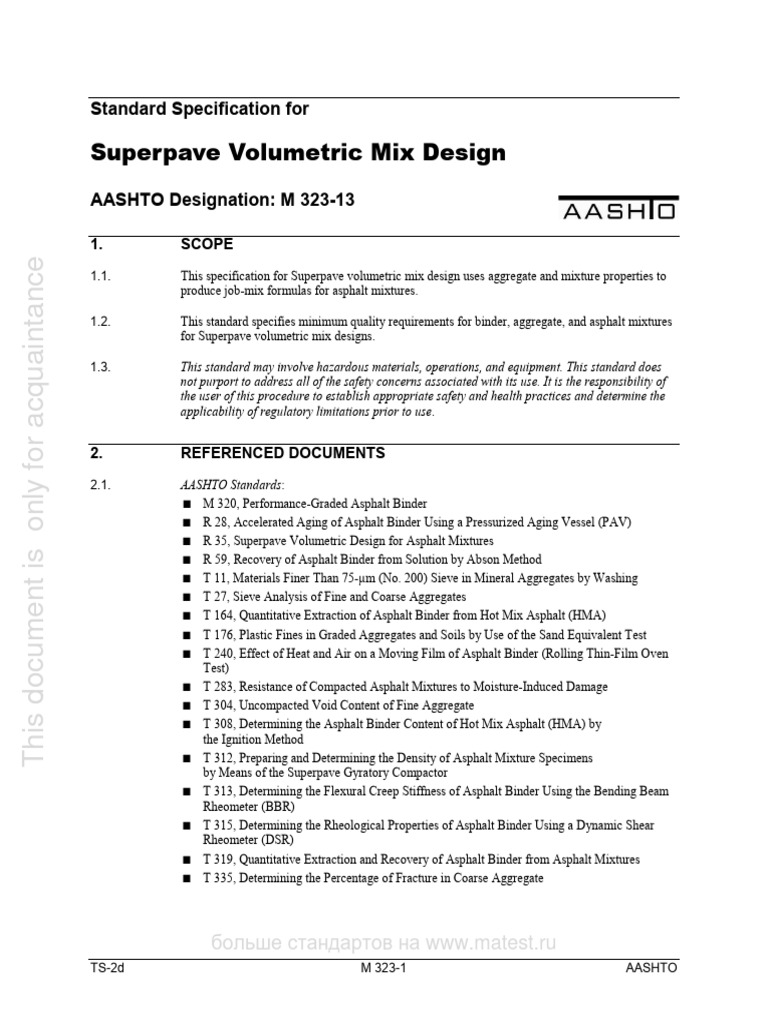 This document is only for acquaintance

Standard Specification for

Superpave Volumetric Mix Design

AASHTO Designation: M 323-13

AASHTO

1. SCOPE

1.1. This specification for Superpave volumetric mix design uses aggregate and mixture properties to produce job-mix formulas for asphalt mixtures.

1.2. This standard specifies minimum quality requirements for binder, aggregate, and asphalt mixtures for Superpave volumetric mix designs.

1.3. This standard may involve hazardous materials, operations, and equipment. This standard does not purport to address all of the safety concerns associated with its use. It is the responsibility of the user of this procedure to establish appropriate safety and health practices and determine the applicability of regulatory limitations prior to use.

2. REFERENCED DOCUMENTS

2.1. AASHTO Standards:
■ M 320, Performance-Graded Asphalt Binder
■ R 28, Accelerated Aging of Asphalt Binder Using a Pressurized Aging Vessel (PAV)
■ R 35, Superpave Volumetric Design for Asphalt Mixtures
■ R 59, Recovery of Asphalt Binder from Solution by Abson Method
■ T 11, Materials Finer Than 75-µm (No. 200) Sieve in Mineral Aggregates by Washing
■ T 27, Sieve Analysis of Fine and Coarse Aggregates
■ T 164, Quantitative Extraction of Asphalt Binder from Hot Mix Asphalt (HMA)
■ T 176, Plastic Fines in Graded Aggregates and Soils by Use of the Sand Equivalent Test
■ T 240, Effect of Heat and Air on a Moving Film of Asphalt Binder (Rolling Thin-Film Oven Test)
■ T 283, Resistance of Compacted Asphalt Mixtures to Moisture-Induced Damage
■ T 304, Uncompacted Void Content of Fine Aggregate
■ T 308, Determining the Asphalt Binder Content of Hot Mix Asphalt (HMA) by the Ignition Method
■ T 312, Preparing and Determining the Density of Asphalt Mixture Specimens by Means of the Superpave Gyratory Compactor
■ T 313, Determining the Flexural Creep Stiffness of Asphalt Binder Using the Bending Beam Rheometer (BBR)
■ T 315, Determining the Rheological Properties of Asphalt Binder Using a Dynamic Shear Rheometer (DSR)
■ T 319, Quantitative Extraction and Recovery of Asphalt Binder from Asphalt Mixtures
■ T 335, Determining the Percentage of Fracture in Coarse Aggregate

больше стандартов на www.matest.ru

TS-2d M 323-1 AASHTO